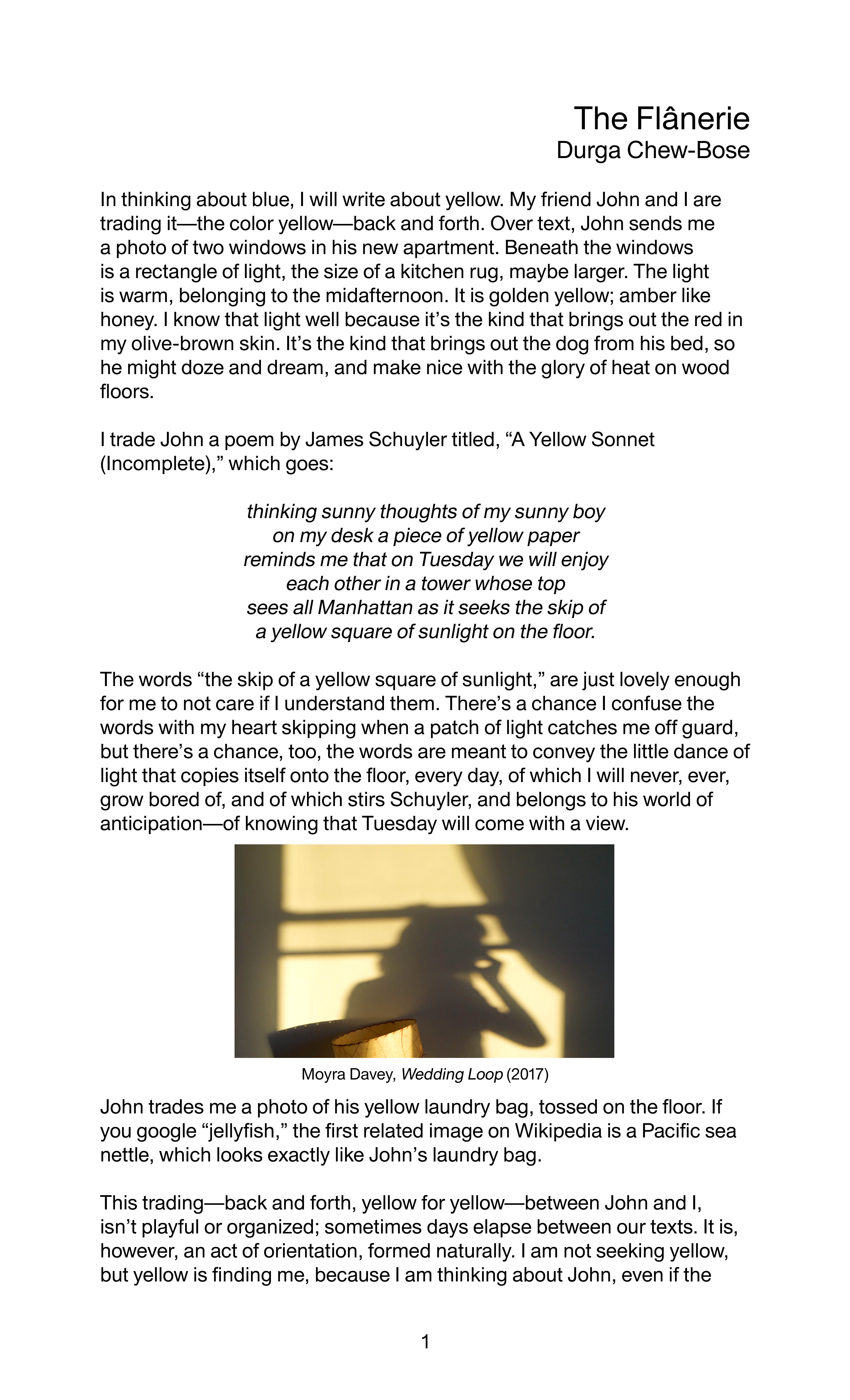 The Flânerie
Durga Chew-Bose

In thinking about blue, I will write about yellow. My friend John and I are trading it—the color yellow—back and forth. Over text, John sends me a photo of two windows in his new apartment. Beneath the windows is a rectangle of light, the size of a kitchen rug, maybe larger. The light is warm, belonging to the midafternoon. It is golden yellow; amber like honey. I know that light well because it's the kind that brings out the red in my olive-brown skin. It's the kind that brings out the dog from his bed, so he might doze and dream, and make nice with the glory of heat on wood floors.

I trade John a poem by James Schuyler titled, "A Yellow Sonnet (Incomplete)," which goes:

thinking sunny thoughts of my sunny boy
on my desk a piece of yellow paper
reminds me that on Tuesday we will enjoy
each other in a tower whose top
sees all Manhattan as it seeks the skip of
a yellow square of sunlight on the floor.

The words "the skip of a yellow square of sunlight," are just lovely enough for me to not care if I understand them. There's a chance I confuse the words with my heart skipping when a patch of light catches me off guard, but there's a chance, too, the words are meant to convey the little dance of light that copies itself onto the floor, every day, of which I will never, ever, grow bored of, and of which stirs Schuyler, and belongs to his world of anticipation—of knowing that Tuesday will come with a view.

Moyra Davey, Wedding Loop (2017)

John trades me a photo of his yellow laundry bag, tossed on the floor. If you google "jellyfish," the first related image on Wikipedia is a Pacific sea nettle, which looks exactly like John's laundry bag.

This trading—back and forth, yellow for yellow—between John and I, isn't playful or organized; sometimes days elapse between our texts. It is, however, an act of orientation, formed naturally. I am not seeking yellow, but yellow is finding me, because I am thinking about John, even if the

1